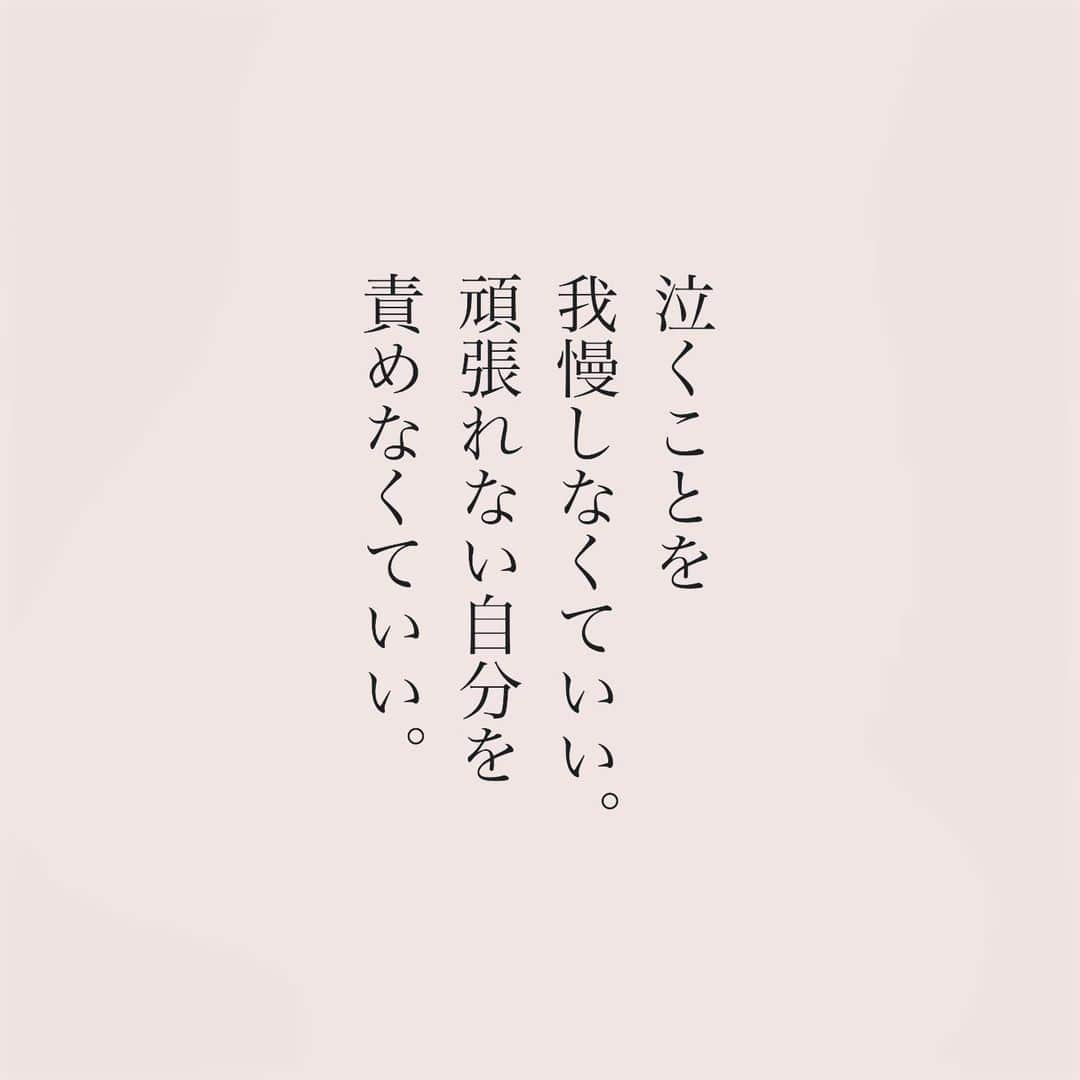 泣くことを
我慢しなくていい。
頑張れない自分を
責めなくていい。